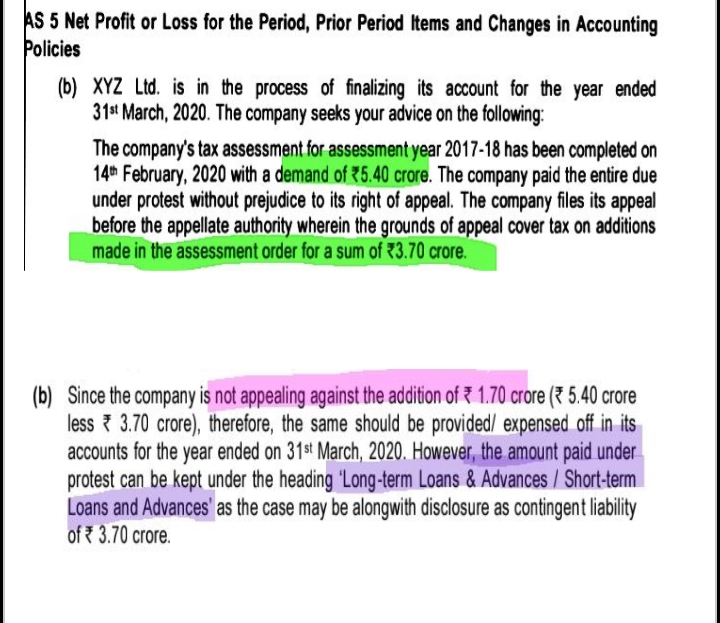 AS 5 Net Profit or Loss for the Period, Prior Period Items and Changes in Accounting Policies

(b) XYZ Ltd. is in the process of finalizing its account for the year ended 31st March, 2020. The company seeks your advice on the following:

The company's tax assessment for assessment year 2017-18 has been completed on 14th February, 2020 with a demand of ₹5.40 crore. The company paid the entire due under protest without prejudice to its right of appeal. The company files its appeal before the appellate authority wherein the grounds of appeal cover tax on additions made in the assessment order for a sum of ₹3.70 crore.

(b) Since the company is not appealing against the addition of ₹ 1.70 crore (₹ 5.40 crore less ₹ 3.70 crore), therefore, the same should be provided/ expensed off in its accounts for the year ended on 31st March, 2020. However, the amount paid under protest can be kept under the heading 'Long-term Loans & Advances / Short-term Loans and Advances' as the case may be alongwith disclosure as contingent liability of ₹ 3.70 crore.